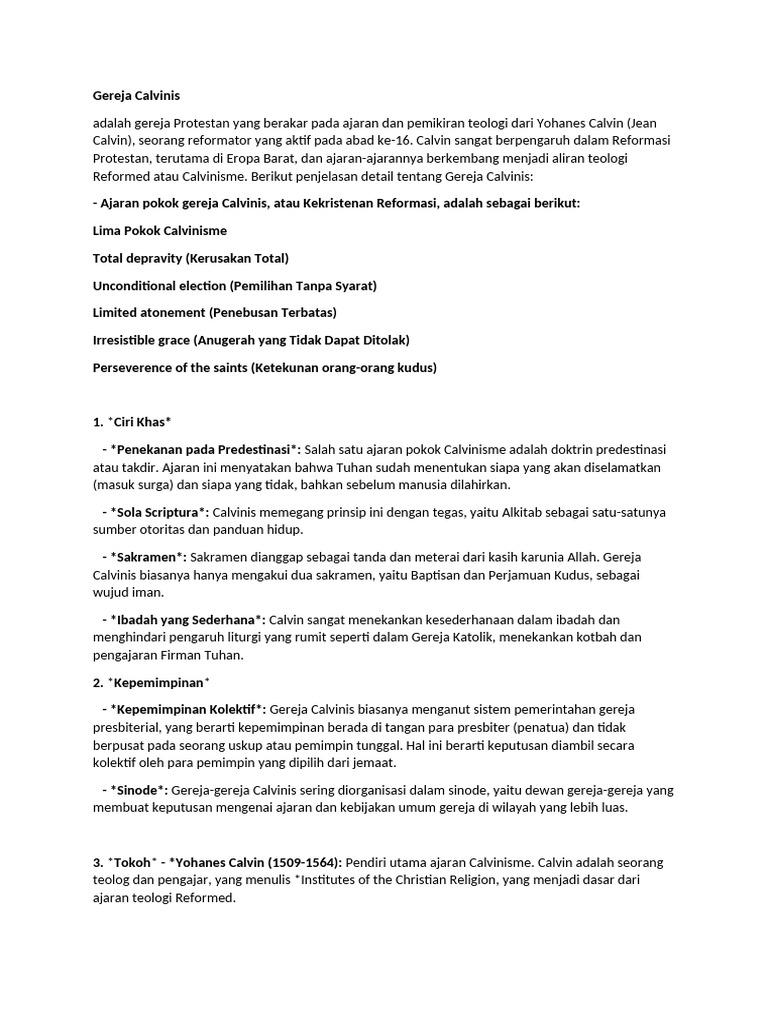 Gereja Calvinis

adalah gereja Protestan yang berakar pada ajaran dan pemikiran teologi dari Yohanes Calvin (Jean Calvin), seorang reformator yang aktif pada abad ke-16. Calvin sangat berpengaruh dalam Reformasi Protestan, terutama di Eropa Barat, dan ajaran-ajarannya berkembang menjadi aliran teologi Reformed atau Calvinisme. Berikut penjelasan detail tentang Gereja Calvinis:

- Ajaran pokok gereja Calvinis, atau Kekristenan Reformasi, adalah sebagai berikut:

Lima Pokok Calvinisme

Total depravity (Kerusakan Total)

Unconditional election (Pemilihan Tanpa Syarat)

Limited atonement (Penebusan Terbatas)

Irresistible grace (Anugerah yang Tidak Dapat Ditolak)

Perseverence of the saints (Ketekunan orang-orang kudus)

1. *Ciri Khas*

- *Penekanan pada Predestinasi*: Salah satu ajaran pokok Calvinisme adalah doktrin predestinasi atau takdir. Ajaran ini menyatakan bahwa Tuhan sudah menentukan siapa yang akan diselamatkan (masuk surga) dan siapa yang tidak, bahkan sebelum manusia dilahirkan.

- *Sola Scriptura*: Calvinis memegang prinsip ini dengan tegas, yaitu Alkitab sebagai satu-satunya sumber otoritas dan panduan hidup.

- *Sakramen*: Sakramen dianggap sebagai tanda dan meterai dari kasih karunia Allah. Gereja Calvinis biasanya hanya mengakui dua sakramen, yaitu Baptisan dan Perjamuan Kudus, sebagai wujud iman.

- *Ibadah yang Sederhana*: Calvin sangat menekankan kesederhanaan dalam ibadah dan menghindari pengaruh liturgi yang rumit seperti dalam Gereja Katolik, menekankan kotbah dan pengajaran Firman Tuhan.

2. *Kepemimpinan*

- *Kepemimpinan Kolektif*: Gereja Calvinis biasanya menganut sistem pemerintahan gereja presbiterial, yang berarti kepemimpinan berada di tangan para presbiter (penatua) dan tidak berpusat pada seorang uskup atau pemimpin tunggal. Hal ini berarti keputusan diambil secara kolektif oleh para pemimpin yang dipilih dari jemaat.

- *Sinode*: Gereja-gereja Calvinis sering diorganisasi dalam sinode, yaitu dewan gereja-gereja yang membuat keputusan mengenai ajaran dan kebijakan umum gereja di wilayah yang lebih luas.

3. *Tokoh* - *Yohanes Calvin (1509-1564): Pendiri utama ajaran Calvinisme. Calvin adalah seorang teolog dan pengajar, yang menulis *Institutes of the Christian Religion, yang menjadi dasar dari ajaran teologi Reformed.